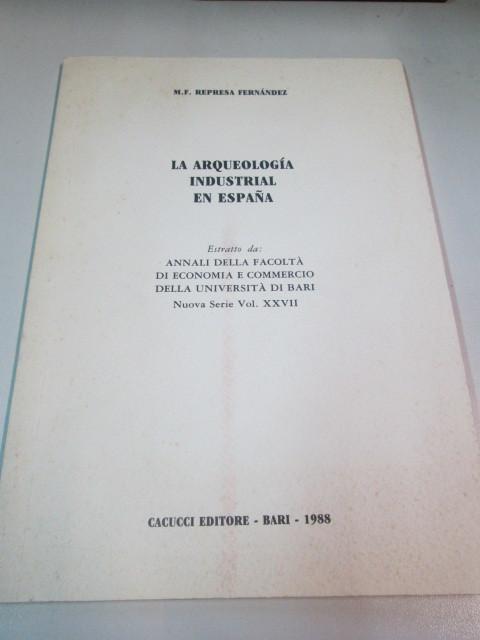 M.F. REPRESA FERNÁNDEZ

LA ARQUEOLOGÍA
INDUSTRIAL
EN ESPAÑA

Estratto da:
ANNALI DELLA FACOLTÀ
DI ECONOMIA E COMMERCIO
DELLA UNIVERSITÀ DI BARI
Nuova Serie Vol. XXVII

CACUCCI EDITORE - BARI - 1988